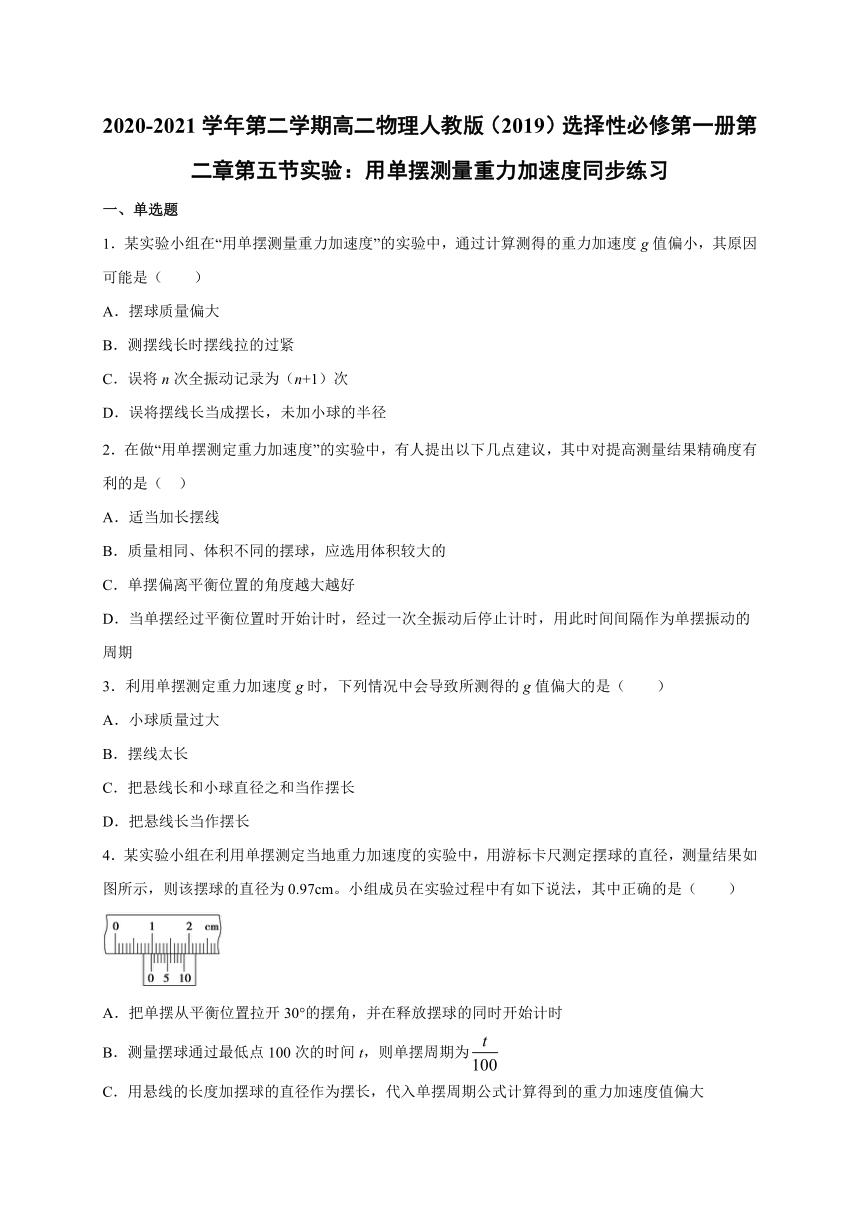 2020-2021 学年第二学期高二物理人教版（2019）选择性必修第一册第二章第五节实验：用单摆测量重力加速度同步练习

一、单选题

1．某实验小组在“用单摆测量重力加速度”的实验中，通过计算测得的重力加速度 $g$ 值偏小，其原因可能是（　　）

A．摆球质量偏大

B．测摆线长时摆线拉的过紧

C．误将 $n$ 次全振动记录为（$n$+1）次

D．误将摆线长当成摆长，未加小球的半径

2．在做“用单摆测定重力加速度”的实验中，有人提出以下几点建议，其中对提高测量结果精确度有利的是（　）

A．适当加长摆线

B．质量相同、体积不同的摆球，应选用体积较大的

C．单摆偏离平衡位置的角度越大越好

D．当单摆经过平衡位置时开始计时，经过一次全振动后停止计时，用此时间间隔作为单摆振动的周期

3．利用单摆测定重力加速度 $g$ 时，下列情况中会导致所测得的 $g$ 值偏大的是（　　）

A．小球质量过大

B．摆线太长

C．把悬线长和小球直径之和当作摆长

D．把悬线长当作摆长

4．某实验小组在利用单摆测定当地重力加速度的实验中，用游标卡尺测定摆球的直径，测量结果如图所示，则该摆球的直径为 0.97cm。小组成员在实验过程中有如下说法，其中正确的是（　　）

0 1 2 cm
0 5 10

A．把单摆从平衡位置拉开 30°的摆角，并在释放摆球的同时开始计时

B．测量摆球通过最低点 100 次的时间 $t$，则单摆周期为 $\frac{t}{100}$

C．用悬线的长度加摆球的直径作为摆长，代入单摆周期公式计算得到的重力加速度值偏大